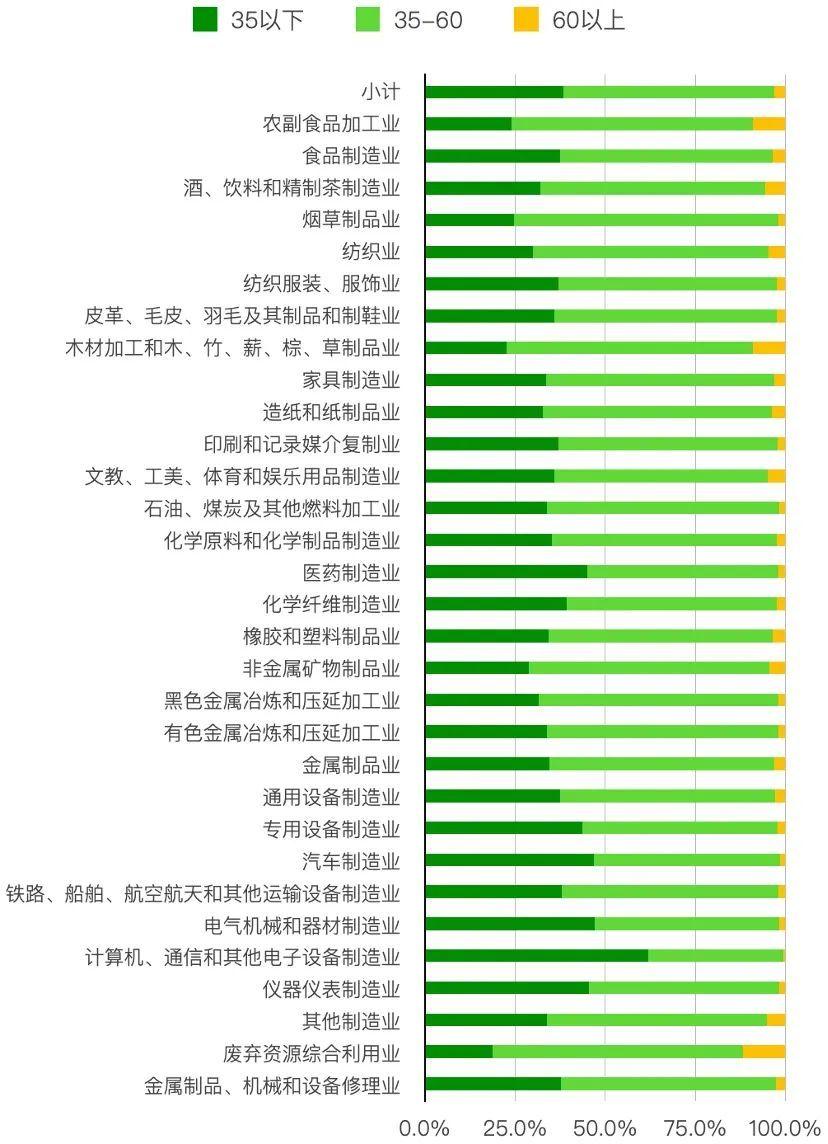 35以下
35-60
60以上

小计
农副食品加工业
食品制造业
酒、饮料和精制茶制造业
烟草制品业
纺织业
纺织服装、服饰业
皮革、毛皮、羽毛及其制品和制鞋业
木材加工和木、竹、薪、棕、草制品业
家具制造业
造纸和纸制品业
印刷和记录媒介复制业
文教、工美、体育和娱乐用品制造业
石油、煤炭及其他燃料加工业
化学原料和化学制品制造业
医药制造业
化学纤维制造业
橡胶和塑料制品业
非金属矿物制品业
黑色金属冶炼和压延加工业
有色金属冶炼和压延加工业
金属制品业
通用设备制造业
专用设备制造业
汽车制造业
铁路、船舶、航空航天和其他运输设备制造业
电气机械和器材制造业
计算机、通信和其他电子设备制造业
仪器仪表制造业
其他制造业
废弃资源综合利用业
金属制品、机械和设备修理业

0.0%
25.0%
50.0%
75.0%
100.0%